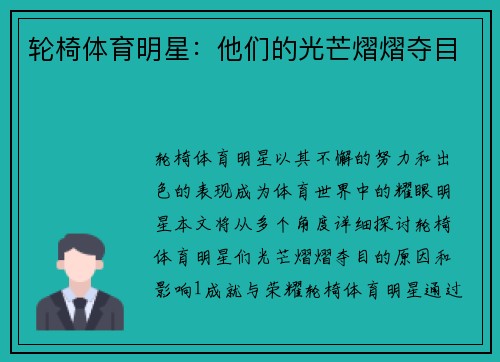 轮椅体育明星：他们的光芒熠熠夺目

轮椅体育明星以其不懈的努力和出色的表现成为体育世界中的耀眼明星本文将从多个角度详细探讨轮椅体育明星们光芒熠熠夺目的原因和影响1成就与荣耀轮椅体育明星通过